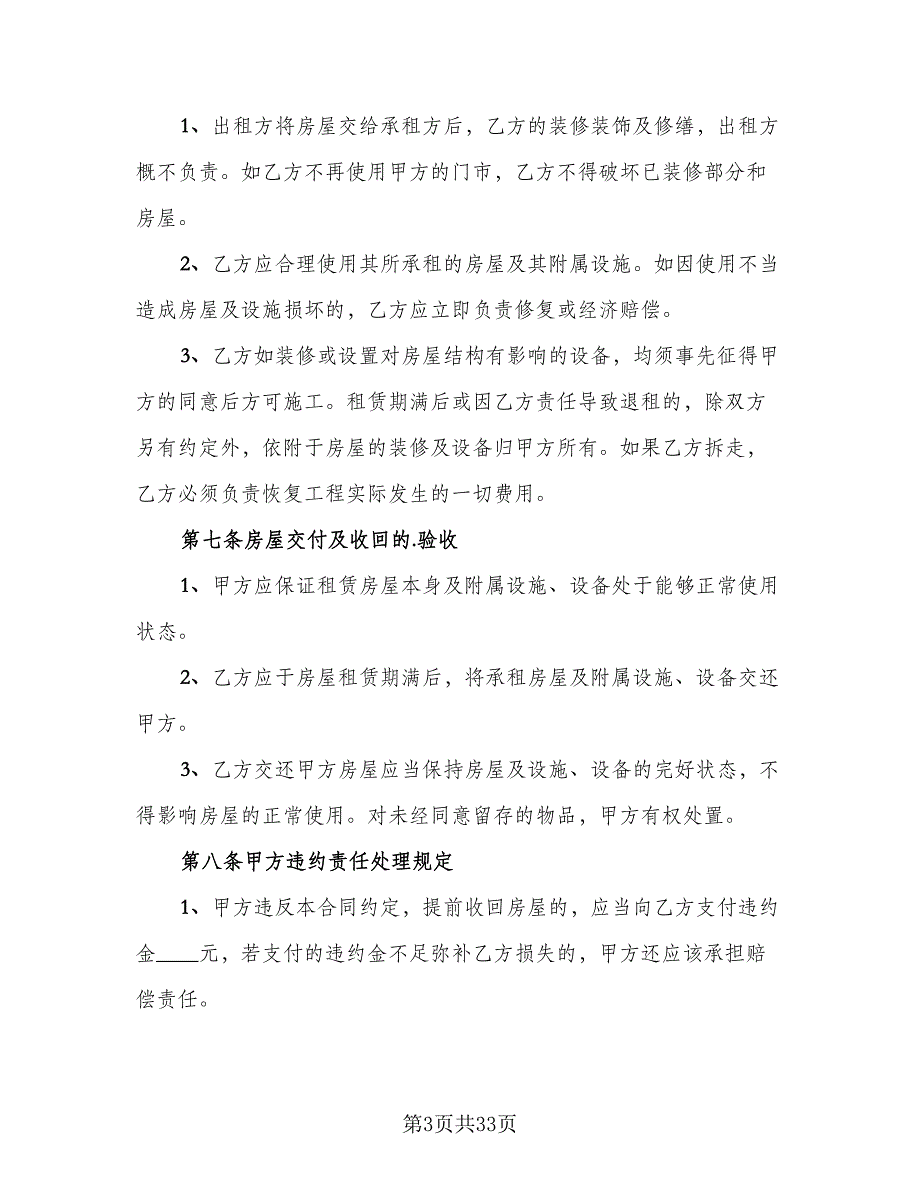 1、出租方将房屋交给承租方后，乙方的装修装饰及修缮，出租方概不负责。如乙方不再使用甲方的门市，乙方不得破坏已装修部分和房屋。

2、乙方应合理使用其所承租的房屋及其附属设施。如因使用不当造成房屋及设施损坏的，乙方应立即负责修复或经济赔偿。

3、乙方如装修或设置对房屋结构有影响的设备，均须事先征得甲方的同意后方可施工。租赁期满后或因乙方责任导致退租的，除双方另有约定外，依附于房屋的装修及设备归甲方所有。如果乙方拆走，乙方必须负责恢复工程实际发生的一切费用。

第七条房屋交付及收回的.验收

1、甲方应保证租赁房屋本身及附属设施、设备处于能够正常使用状态。

2、乙方应于房屋租赁期满后，将承租房屋及附属设施、设备交还甲方。

3、乙方交还甲方房屋应当保持房屋及设施、设备的完好状态，不得影响房屋的正常使用。对未经同意留存的物品，甲方有权处置。

第八条甲方违约责任处理规定

1、甲方违反本合同约定，提前收回房屋的，应当向乙方支付违约金____元，若支付的违约金不足弥补乙方损失的，甲方还应该承担赔偿责任。

第3页共33页